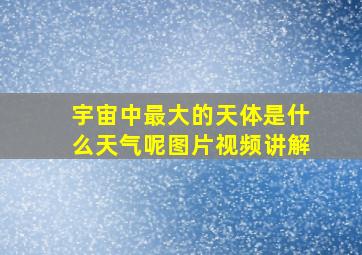 宇宙中最大的天体是什么天气呢图片视频讲解